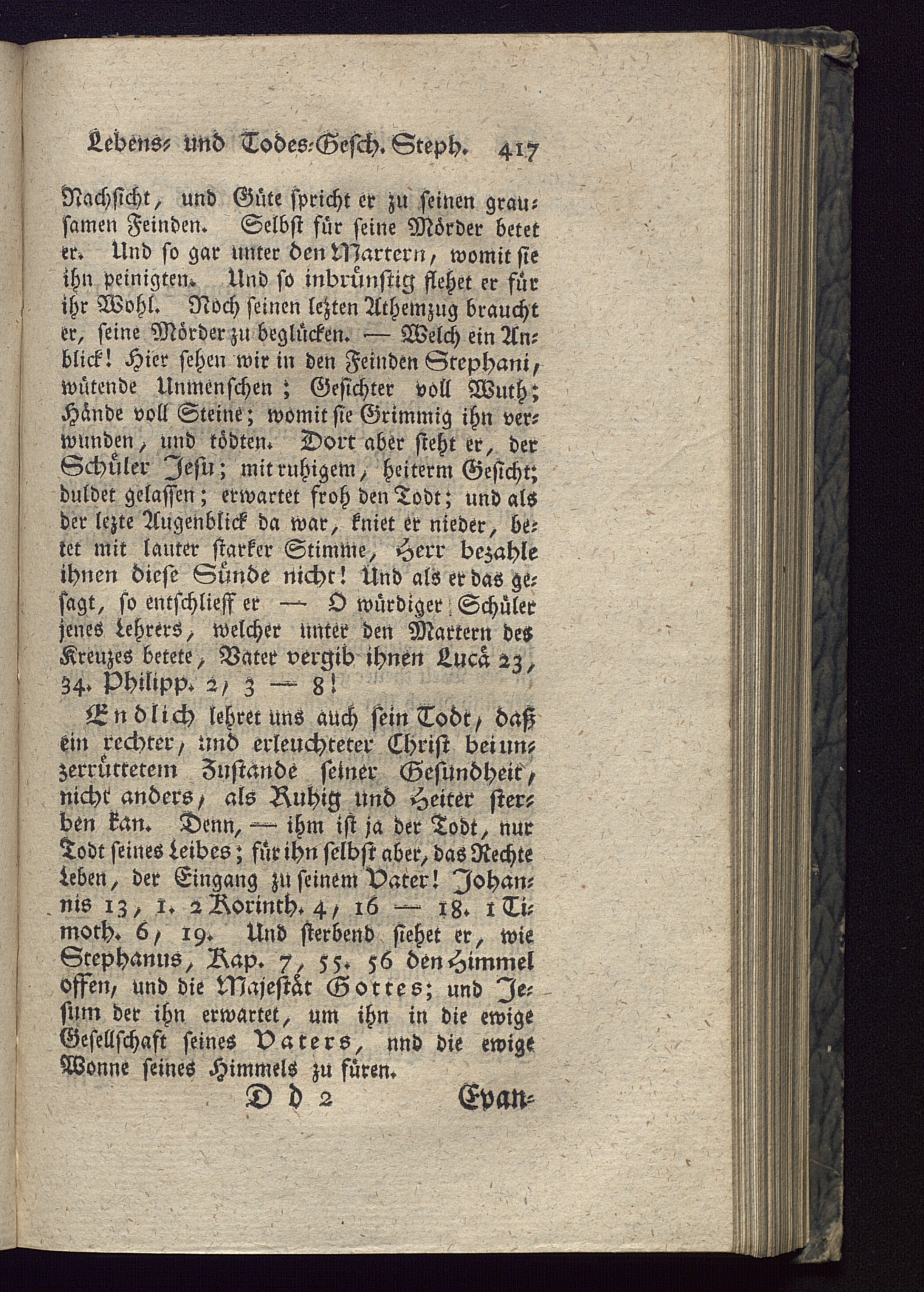 Lebens- und Todes-Gesch. Steph. 417

Nachsicht, und Güte spricht er zu seinen grausamen Feinden. Selbst für seine Mörder betet er. Und so gar unter den Martern, womit sie ihn peinigten. Und so inbrünstig flehet er für ihr Wohl. Noch seinen lezten Athemzug braucht er, seine Mörder zu beglücken. — Welch ein Anblick! Hier sehen wir in den Feinden Stephani, wütende Unmenschen; Gesichter voll Wuth; Hände voll Steine; womit sie Grimmig ihn verwunden, und tödten. Dort aber steht er, der Schüler Jesu; mit ruhigem, heiterm Gesicht; duldet gelassen; erwartet froh den Todt; und als der lezte Augenblick da war, kniet er nieder, betet mit lauter starker Stimme, Herr bezahle ihnen diese Sünde nicht! Und als er das gesagt, so entschlieff er — O würdiger Schüler jenes Lehrers, welcher unter den Martern des Kreuzes betete, Vater vergib ihnen Lucä 23, 34. Philipp. 2, 3 — 8!

Endlich lehret uns auch sein Todt, daß ein rechter, und erleuchteter Christ bei unzerrüttetem Zustande seiner Gesundheit, nicht anders, als Ruhig und Heiter sterben kan. Denn, — ihm ist ja der Todt, nur Todt seines Leibes; für ihn selbst aber, das Rechte Leben, der Eingang zu seinem Vater! Johannis 13, 1. 2 Korinth. 4, 16 — 18. 1 Timoth. 6, 19. Und sterbend siehet er, wie Stephanus, Kap. 7, 55. 56 den Himmel offen, und die Majestät Gottes; und Jesum der ihn erwartet, um ihn in die ewige Gesellschaft seines Vaters, nnd die ewige Wonne seines Himmels zu füren.

D d 2 Evan-